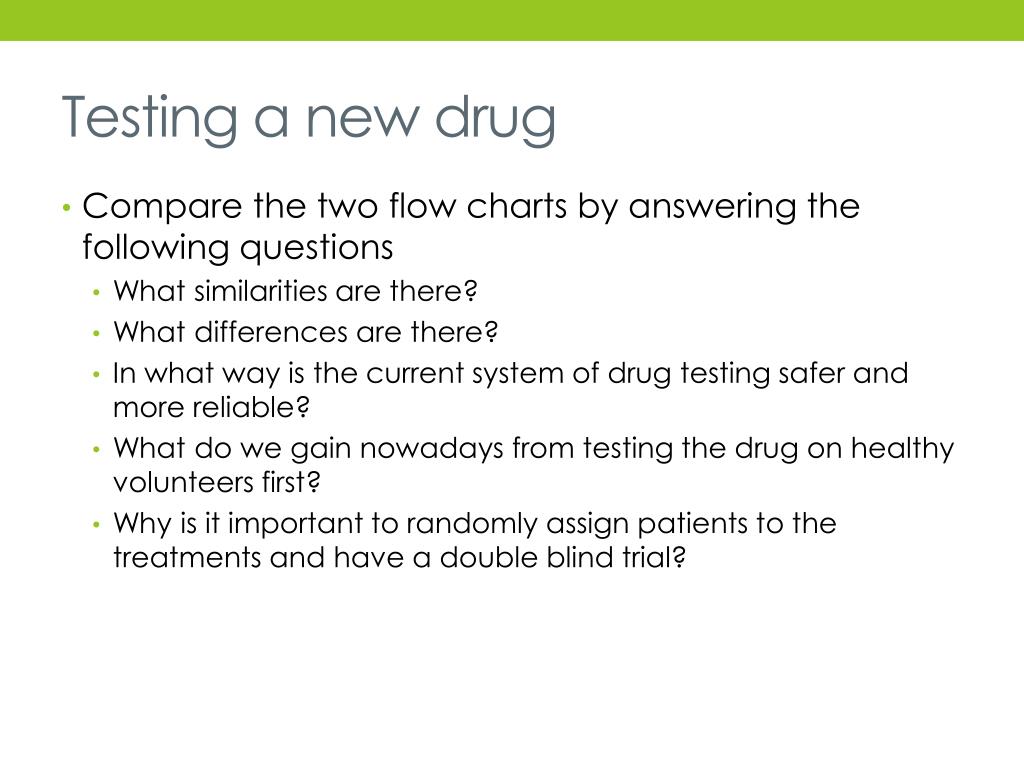 Testing a new drug

• Compare the two flow charts by answering the following questions
  • What similarities are there?
  • What differences are there?
  • In what way is the current system of drug testing safer and more reliable?
  • What do we gain nowadays from testing the drug on healthy volunteers first?
  • Why is it important to randomly assign patients to the treatments and have a double blind trial?